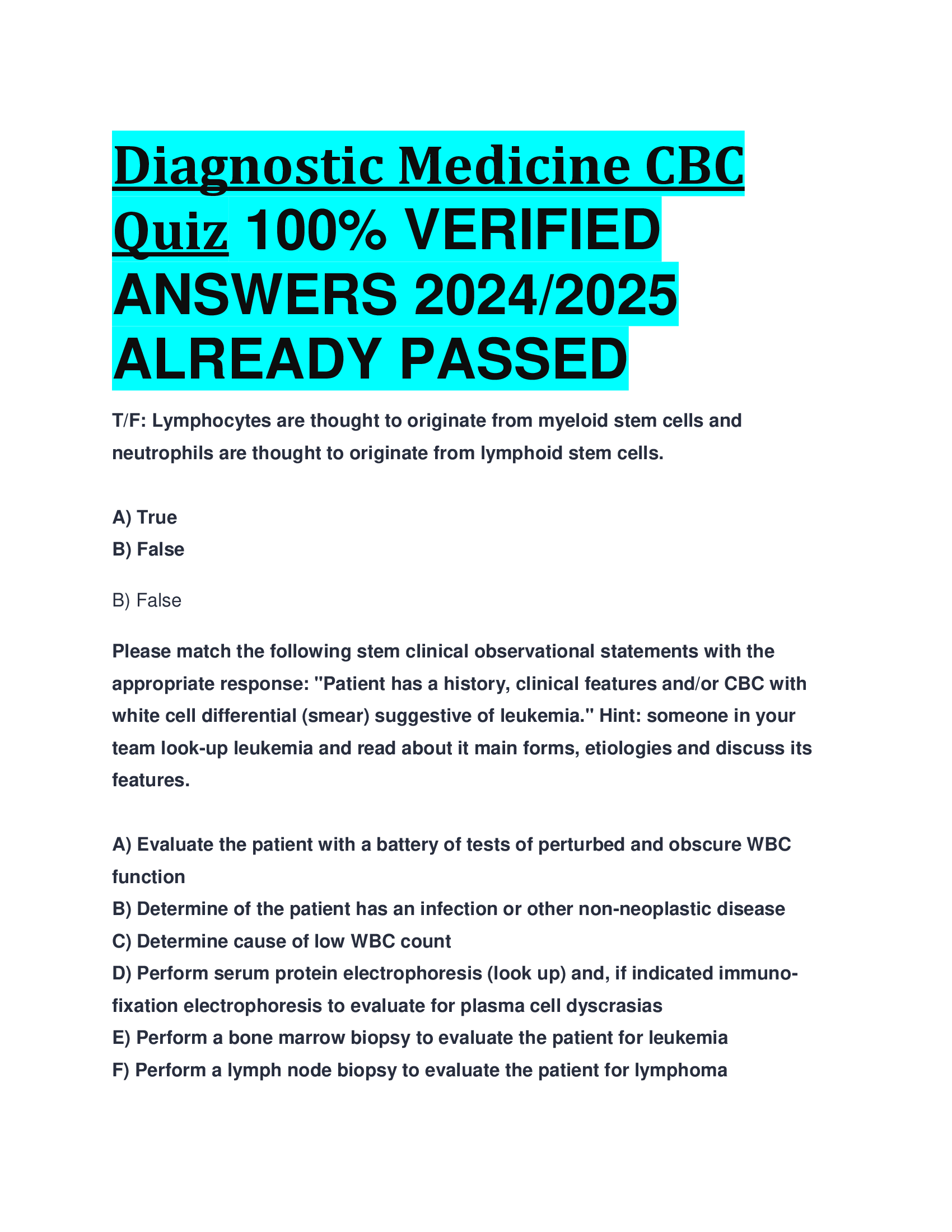 Diagnostic Medicine CBC Quiz 100% VERIFIED ANSWERS 2024/2025 ALREADY PASSED

T/F: Lymphocytes are thought to originate from myeloid stem cells and neutrophils are thought to originate from lymphoid stem cells.

A) True
B) False

B) False

Please match the following stem clinical observational statements with the appropriate response: "Patient has a history, clinical features and/or CBC with white cell differential (smear) suggestive of leukemia." Hint: someone in your team look-up leukemia and read about it main forms, etiologies and discuss its features.

A) Evaluate the patient with a battery of tests of perturbed and obscure WBC function
B) Determine of the patient has an infection or other non-neoplastic disease
C) Determine cause of low WBC count
D) Perform serum protein electrophoresis (look up) and, if indicated immuno-fixation electrophoresis to evaluate for plasma cell dyscrasias
E) Perform a bone marrow biopsy to evaluate the patient for leukemia
F) Perform a lymph node biopsy to evaluate the patient for lymphoma